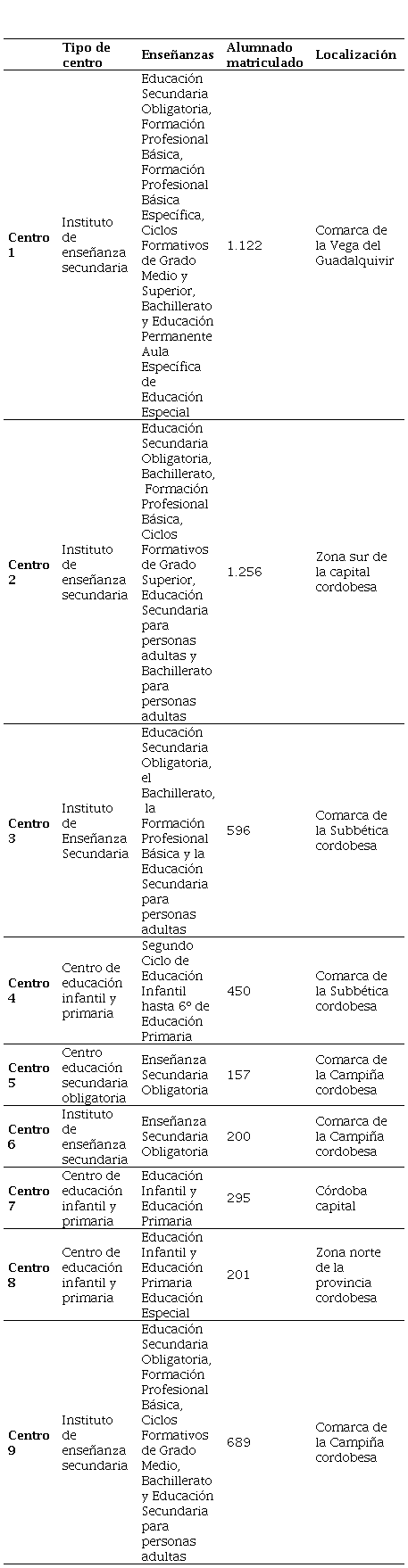 |  | Tipo de centro | Enseñanzas | Alumnado matriculado | Localización |
|---|---|---|---|---|
| Centro 1 | Instituto de enseñanza secundaria | Educación Secundaria Obligatoria, Formación Profesional Básica, Formación Profesional Básica Específica, Ciclos Formativos de Grado Medio y Superior, Bachillerato y Educación Permanente Aula Específica de Educación Especial | 1.122 | Comarca de la Vega del Guadalquivir |
| Centro 2 | Instituto de enseñanza secundaria | Educación Secundaria Obligatoria, Bachillerato, Formación Profesional Básica, Ciclos Formativos de Grado Superior, Educación Secundaria para personas adultas y Bachillerato para personas adultas | 1.256 | Zona sur de la capital cordobesa |
| Centro 3 | Instituto de Enseñanza Secundaria | Educación Secundaria Obligatoria, el Bachillerato, la Formación Profesional Básica y la Educación Secundaria para personas adultas | 596 | Comarca de la Subbética cordobesa |
| Centro 4 | Centro de educación infantil y primaria | Segundo Ciclo de Educación Infantil hasta 6º de Educación Primaria | 450 | Comarca de la Subbética cordobesa |
| Centro 5 | Centro educación secundaria obligatoria | Enseñanza Secundaria Obligatoria | 157 | Comarca de la Campiña cordobesa |
| Centro 6 | Instituto de enseñanza secundaria | Enseñanza Secundaria Obligatoria | 200 | Comarca de la Campiña cordobesa |
| Centro 7 | Centro de educación infantil y primaria | Educación Infantil y Educación Primaria | 295 | Córdoba capital |
| Centro 8 | Centro de educación infantil y primaria | Educación Infantil y Educación Primaria Educación Especial | 201 | Zona norte de la provincia cordobesa |
| Centro 9 | Instituto de enseñanza secundaria | Educación Secundaria Obligatoria, Formación Profesional Básica, Ciclos Formativos de Grado Medio, Bachillerato y Educación Secundaria para personas adultas | 689 | Comarca de la Campiña cordobesa |